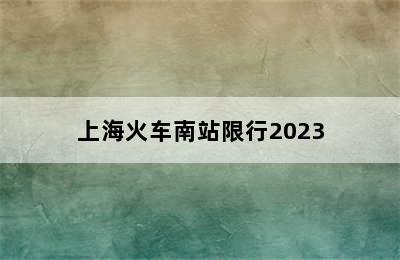 上海火车南站限行2023